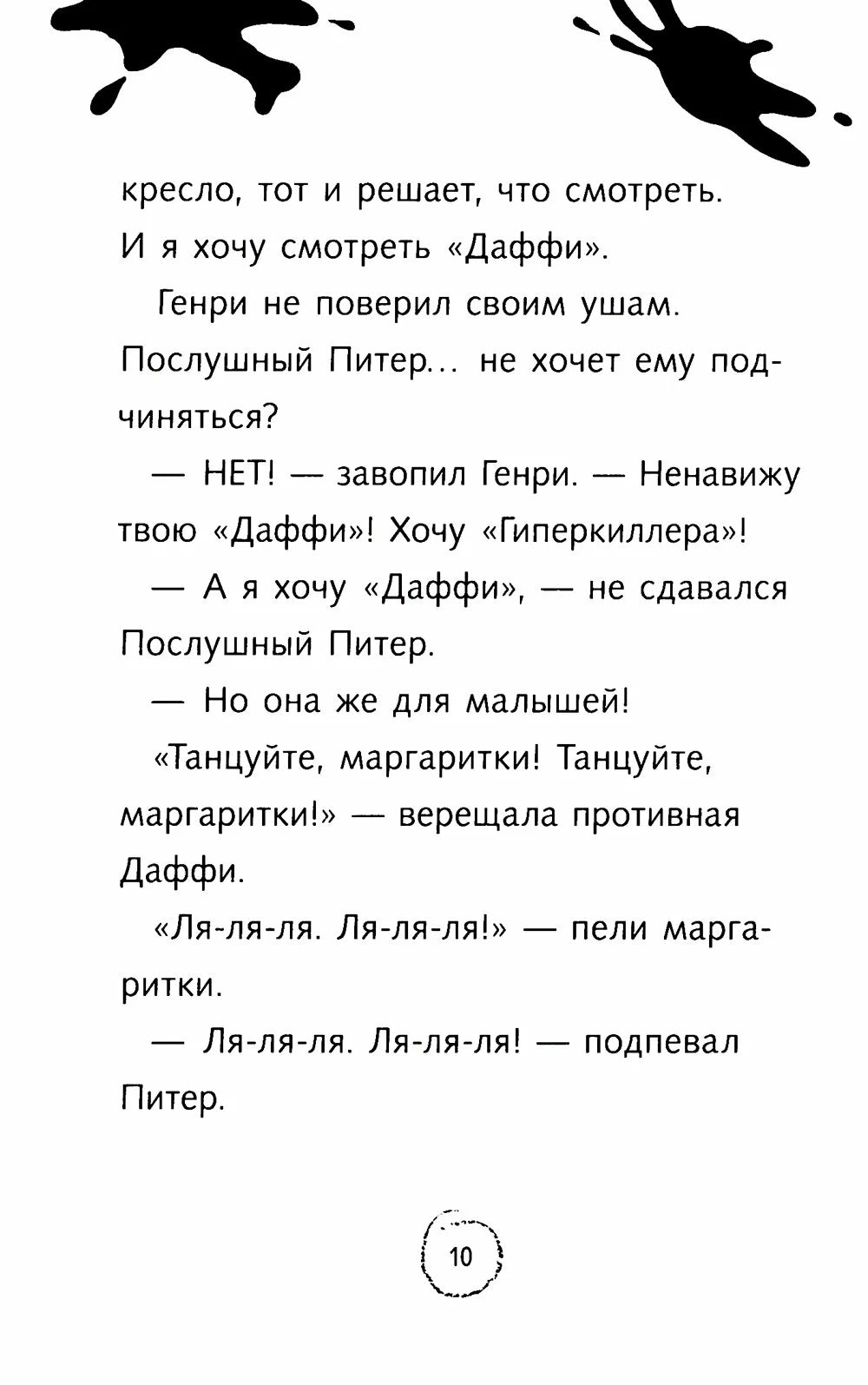 кресло, тот и решает, что смотреть. И я хочу смотреть «Даффи».

Генри не поверил своим ушам. Послушный Питер... не хочет ему подчиняться?

— НЕТ! — завопил Генри. — Ненавижу твою «Даффи»! Хочу «Гиперкиллера»!

— А я хочу «Даффи», — не сдавался Послушный Питер.

— Но она же для малышей!

«Танцуйте, маргаритки! Танцуйте, маргаритки!» — верещала противная Даффи.

«Ля-ля-ля. Ля-ля-ля!» — пели маргаритки.

— Ля-ля-ля. Ля-ля-ля! — подпевал Питер.

10